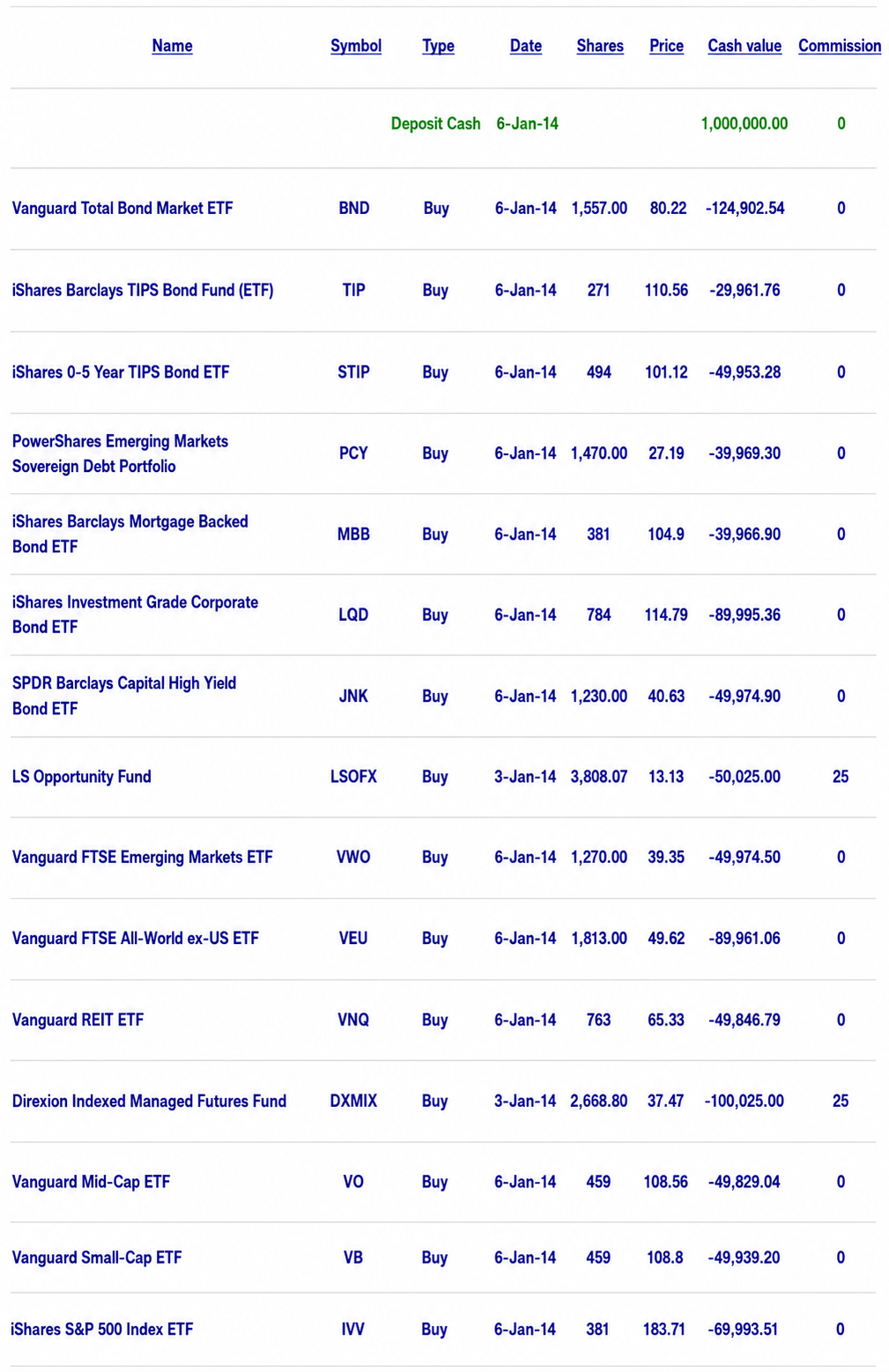 | Name | Symbol | Type | Date | Shares | Price | Cash value | Commission |
|---|---|---|---|---|---|---|---|
| | | Deposit Cash | 6-Jan-14 | | | 1,000,000.00 | 0 |
| Vanguard Total Bond Market ETF | BND | Buy | 6-Jan-14 | 1,557.00 | 80.22 | -124,902.54 | 0 |
| iShares Barclays TIPS Bond Fund (ETF) | TIP | Buy | 6-Jan-14 | 271 | 110.56 | -29,961.76 | 0 |
| iShares 0-5 Year TIPS Bond ETF | STIP | Buy | 6-Jan-14 | 494 | 101.12 | -49,953.28 | 0 |
| PowerShares Emerging Markets Sovereign Debt Portfolio | PCY | Buy | 6-Jan-14 | 1,470.00 | 27.19 | -39,969.30 | 0 |
| iShares Barclays Mortgage Backed Bond ETF | MBB | Buy | 6-Jan-14 | 381 | 104.9 | -39,966.90 | 0 |
| iShares Investment Grade Corporate Bond ETF | LQD | Buy | 6-Jan-14 | 784 | 114.79 | -89,995.36 | 0 |
| SPDR Barclays Capital High Yield Bond ETF | JNK | Buy | 6-Jan-14 | 1,230.00 | 40.63 | -49,974.90 | 0 |
| LS Opportunity Fund | LSOFX | Buy | 3-Jan-14 | 3,808.07 | 13.13 | -50,025.00 | 25 |
| Vanguard FTSE Emerging Markets ETF | VWO | Buy | 6-Jan-14 | 1,270.00 | 39.35 | -49,974.50 | 0 |
| Vanguard FTSE All-World ex-US ETF | VEU | Buy | 6-Jan-14 | 1,813.00 | 49.62 | -89,961.06 | 0 |
| Vanguard REIT ETF | VNQ | Buy | 6-Jan-14 | 763 | 65.33 | -49,846.79 | 0 |
| Direxion Indexed Managed Futures Fund | DXMIX | Buy | 3-Jan-14 | 2,668.80 | 37.47 | -100,025.00 | 25 |
| Vanguard Mid-Cap ETF | VO | Buy | 6-Jan-14 | 459 | 108.56 | -49,829.04 | 0 |
| Vanguard Small-Cap ETF | VB | Buy | 6-Jan-14 | 459 | 108.8 | -49,939.20 | 0 |
| iShares S&P 500 Index ETF | IVV | Buy | 6-Jan-14 | 381 | 183.71 | -69,993.51 | 0 |